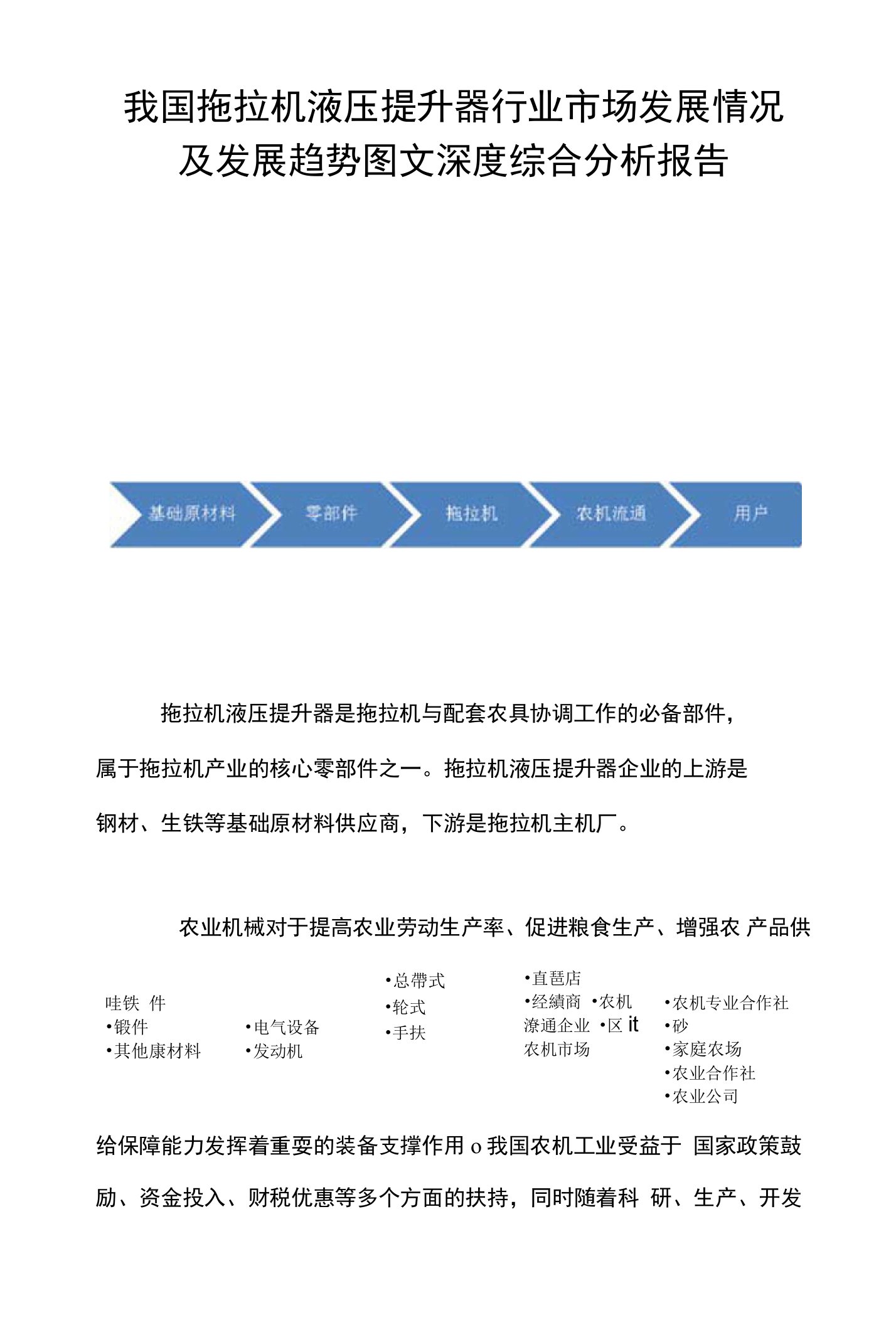 我国拖拉机液压提升器行业市场发展情况及发展趋势图文深度综合分析报告

基础原材料

零部件

拖拉机

农机流通

用户

拖拉机液压提升器是拖拉机与配套农具协调工作的必备部件，属于拖拉机产业的核心零部件之一。拖拉机液压提升器企业的上游是钢材、生铁等基础原材料供应商，下游是拖拉机主机厂。

农业机械对于提高农业劳动生产率、促进粮食生产、增强农 产品供

哇铁 件
•锻件
•其他康材料

•电气设备
•发动机

•总帶式
•轮式
•手扶

•直琶店
•经績商 •农机
潦通企业 •区 it
农机市场

•农机专业合作社
•砂
•家庭农场
•农业合作社
•农业公司

给保障能力发挥着重要的装备支撑作用 o 我国农机工业受益于 国家政策鼓励、资金投入、财税优惠等多个方面的扶持，同时随着科 研、生产、开发